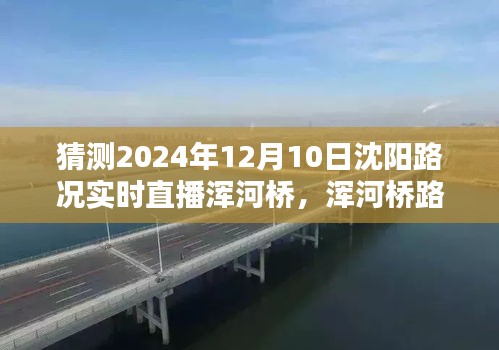 猜测2024年12月10日沈阳路况实时直播浑河桥，浑河桥路